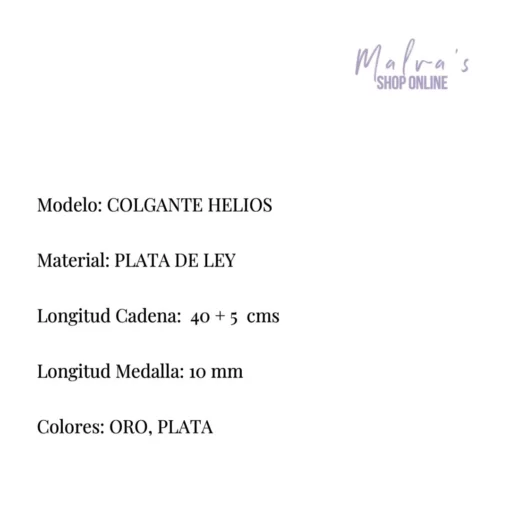 Malva's
SHOP ONLINE

Modelo: COLGANTE HELIOS

Material: PLATA DE LEY

Longitud Cadena: 40 + 5 cms

Longitud Medalla: 10 mm

Colores: ORO, PLATA